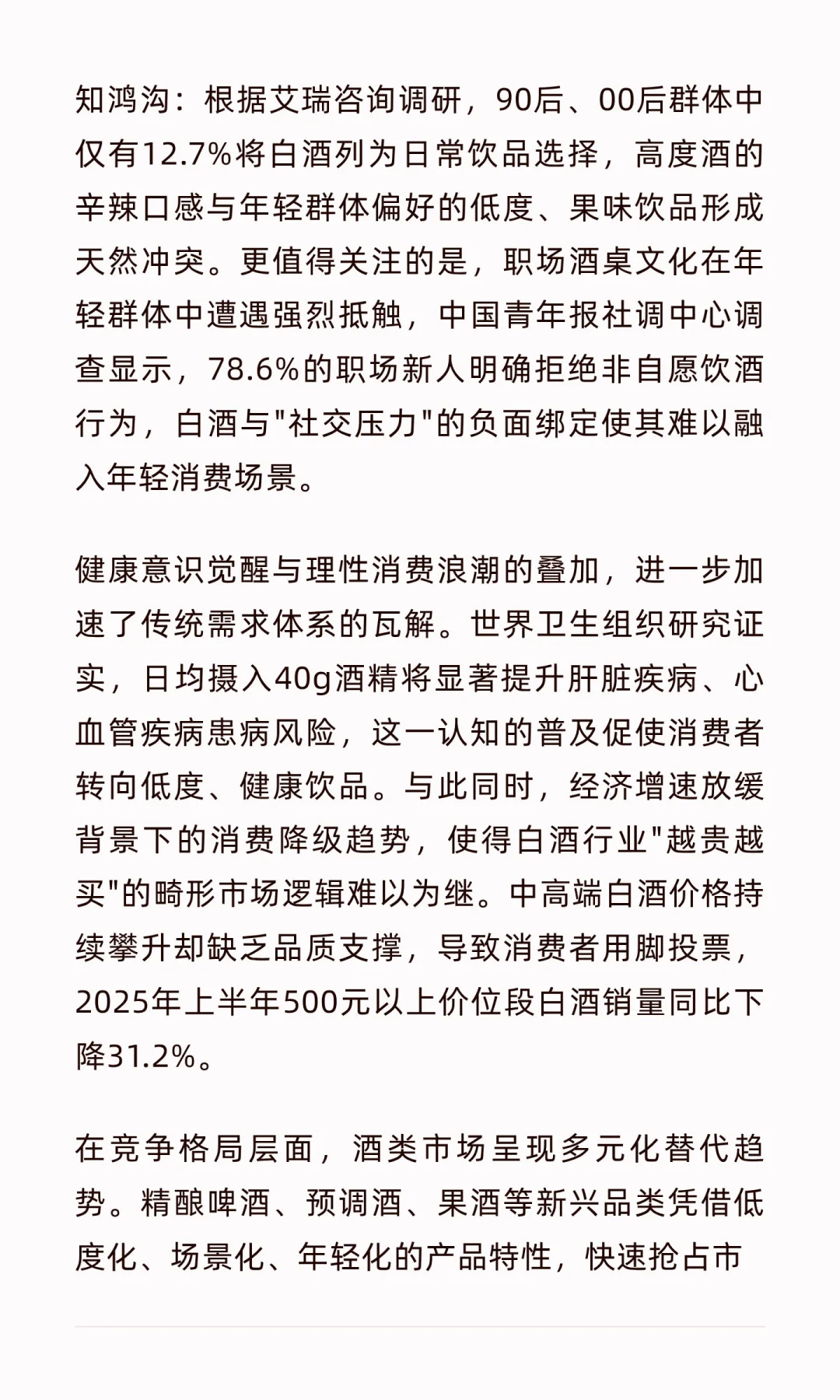 知鸿沟：根据艾瑞咨询调研，90后、00后群体中仅有12.7%将白酒列为日常饮品选择，高度酒的辛辣口感与年轻群体偏好的低度、果味饮品形成天然冲突。更值得关注的是，职场酒桌文化在年轻群体中遭遇强烈抵触，中国青年报社调中心调查显示，78.6%的职场新人明确拒绝非自愿饮酒行为，白酒与"社交压力"的负面绑定使其难以融入年轻消费场景。

健康意识觉醒与理性消费浪潮的叠加，进一步加速了传统需求体系的瓦解。世界卫生组织研究证实，日均摄入40g酒精将显著提升肝脏疾病、心血管疾病患病风险，这一认知的普及促使消费者转向低度、健康饮品。与此同时，经济增速放缓背景下的消费降级趋势，使得白酒行业"越贵越买"的畸形市场逻辑难以为继。中高端白酒价格持续攀升却缺乏品质支撑，导致消费者用脚投票，2025年上半年500元以上价位段白酒销量同比下降31.2%。

在竞争格局层面，酒类市场呈现多元化替代趋势。精酿啤酒、预调酒、果酒等新兴品类凭借低度化、场景化、年轻化的产品特性，快速抢占市